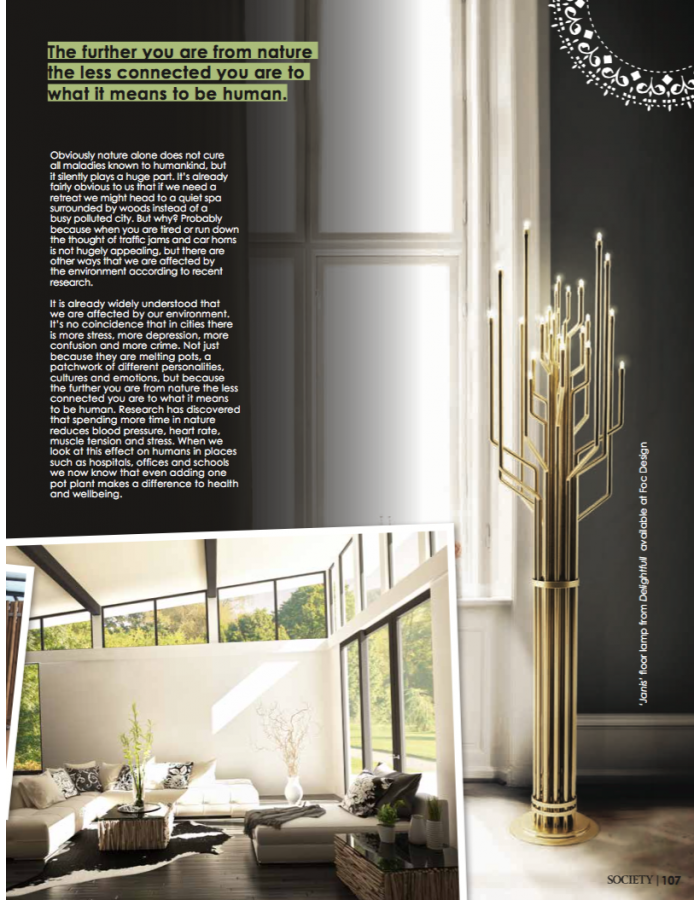 The further you are from nature the less connected you are to what it means to be human.

Obviously nature alone does not cure all maladies known to humankind, but it silently plays a huge part. It's already fairly obvious to us that if we need a retreat we might head to a quiet spa surrounded by woods instead of a busy polluted city. But why? Probably because when you are tired or run down the thought of traffic jams and car horns is not hugely appealing, but there are other ways that we are affected by the environment according to recent research.

It is already widely understood that we are affected by our environment. It's no coincidence that in cities there is more stress, more depression, more confusion and more crime. Not just because they are melting pots, a patchwork of different personalities, cultures and emotions, but because the further you are from nature the less connected you are to what it means to be human. Research has discovered that spending more time in nature reduces blood pressure, heart rate, muscle tension and stress. When we look at this effect on humans in places such as hospitals, offices and schools we now know that even adding one pot plant makes a difference to health and wellbeing.

'Janis' floor lamp from Delightfull available at Foc Design

SOCIETY | 107